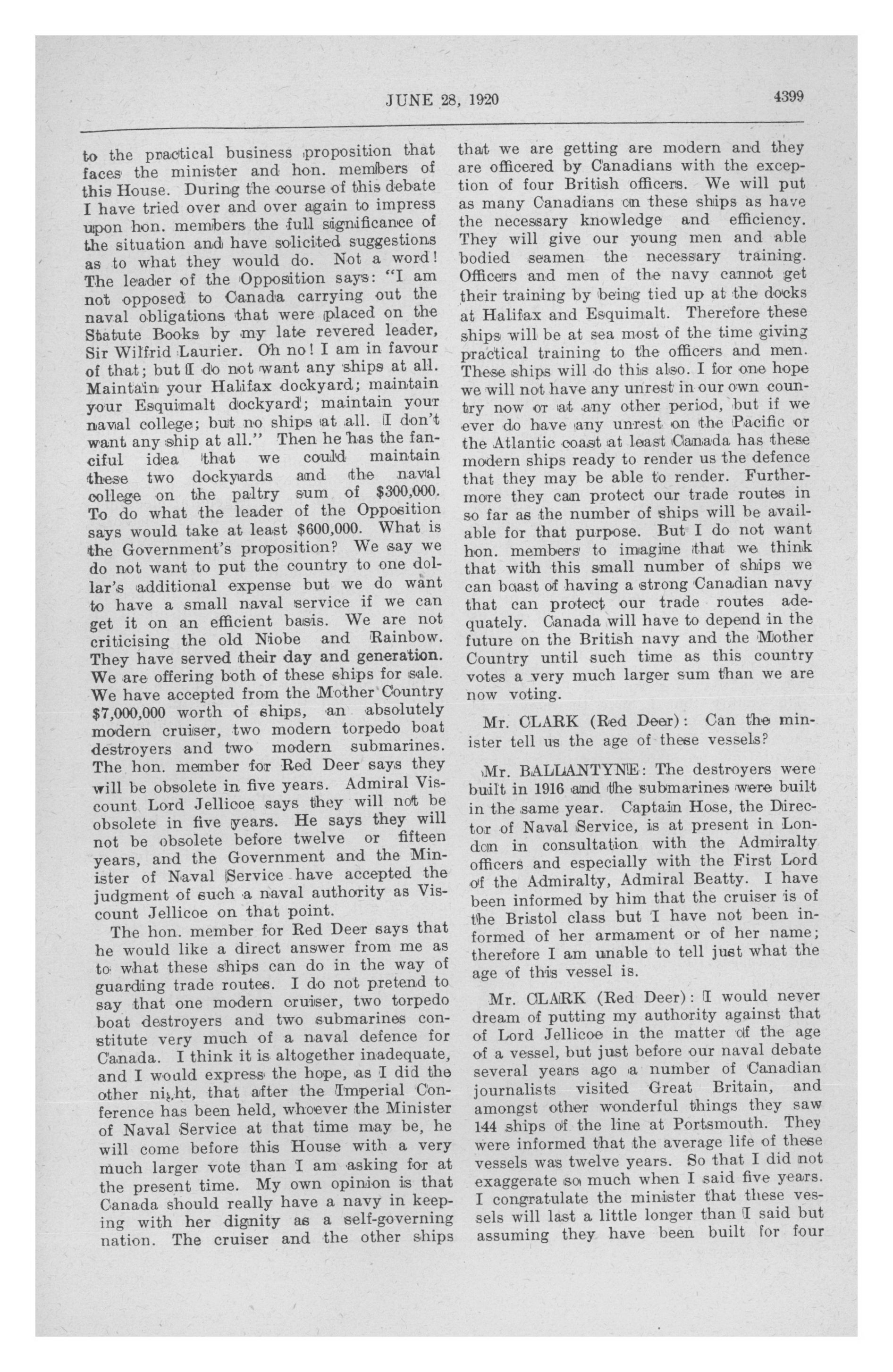 JUNE 28, 1920

4399

to the practical business proposition that faces the minister and hon. members of this House. During the course of this debate I have tried over and over again to impress upon hon. members the full significance of the situation and have solicited suggestions as to what they would do. Not a word! The leader of the Opposition says: "I am not opposed to Canada carrying out the naval obligations that were placed on the Statute Books by my late revered leader, Sir Wilfrid Laurier. Oh no! I am in favour of that; but I do not want any ships at all. Maintain your Halifax dockyard; maintain your Esquimalt dockyard; maintain your naval college; but no ships at all. I don't want any ship at all." Then he has the fanciful idea that we could maintain these two dockyards and the naval college on the paltry sum of $300,000. To do what the leader of the Opposition says would take at least $600,000. What is the Government's proposition? We say we do not want to put the country to one dollar's additional expense but we do want to have a small naval service if we can get it on an efficient basis. We are not criticising the old Niobe and Rainbow. They have served their day and generation. We are offering both of these ships for sale. We have accepted from the Mother Country $7,000,000 worth of ships, an absolutely modern cruiser, two modern torpedo boat destroyers and two modern submarines. The hon. member for Red Deer says they will be obsolete in five years. Admiral Viscount Lord Jellicoe says they will not be obsolete in five years. He says they will not be obsolete before twelve or fifteen years, and the Government and the Minister of Naval Service have accepted the judgment of such a naval authority as Viscount Jellicoe on that point.

The hon. member for Red Deer says that he would like a direct answer from me as to what these ships can do in the way of guarding trade routes. I do not pretend to say that one modern cruiser, two torpedo boat destroyers and two submarines constitute very much of a naval defence for Canada. I think it is altogether inadequate, and I would express the hope, as I did the other night, that after the Imperial Conference has been held, whoever the Minister of Naval Service at that time may be, he will come before this House with a very much larger vote than I am asking for at the present time. My own opinion is that Canada should really have a navy in keeping with her dignity as a self-governing nation. The cruiser and the other ships that we are getting are modern and they are officered by Canadians with the exception of four British officers. We will put as many Canadians on these ships as have the necessary knowledge and efficiency. They will give our young men and able bodied seamen the necessary training. Officers and men of the navy cannot get their training by being tied up at the docks at Halifax and Esquimalt. Therefore these ships will be at sea most of the time giving practical training to the officers and men. These ships will do this also. I for one hope we will not have any unrest in our own country now or at any other period, but if we ever do have any unrest on the Pacific or the Atlantic coast at least Canada has these modern ships ready to render us the defence that they may be able to render. Furthermore they can protect our trade routes in so far as the number of ships will be available for that purpose. But I do not want hon. members to imagine that we think that with this small number of ships we can boast of having a strong Canadian navy that can protect our trade routes adequately. Canada will have to depend in the future on the British navy and the Mother Country until such time as this country votes a very much larger sum than we are now voting.

Mr. CLARK (Red Deer): Can the minister tell us the age of these vessels?

Mr. BALLANTYNE: The destroyers were built in 1916 and the submarines were built in the same year. Captain Hose, the Director of Naval Service, is at present in London in consultation with the Admiralty officers and especially with the First Lord of the Admiralty, Admiral Beatty. I have been informed by him that the cruiser is of the Bristol class but I have not been informed of her armament or of her name; therefore I am unable to tell just what the age of this vessel is.

Mr. CLARK (Red Deer): I would never dream of putting my authority against that of Lord Jellicoe in the matter of the age of a vessel, but just before our naval debate several years ago a number of Canadian journalists visited Great Britain, and amongst other wonderful things they saw 144 ships of the line at Portsmouth. They were informed that the average life of these vessels was twelve years. So that I did not exaggerate so much when I said five years. I congratulate the minister that these vessels will last a little longer than I said but assuming they have been built for four